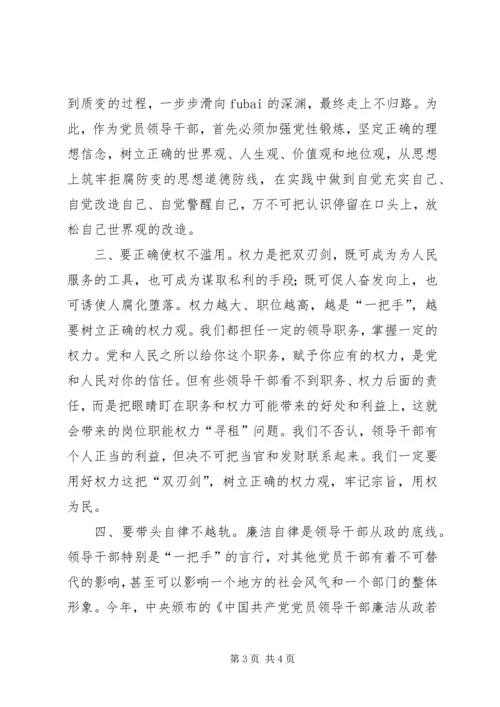 到质变的过程，一步步滑向 fubai 的深渊，最终走上不归路。为此，作为党员领导干部，首先必须加强党性锻炼，坚定正确的理想信念，树立正确的世界观、人生观、价值观和地位观，从思想上筑牢拒腐防变的思想道德防线，在实践中做到自觉充实自己、自觉改造自己、自觉警醒自己，万不可把认识停留在口头上，放松自己世界观的改造。

三、要正确使权不滥用。权力是把双刃剑，既可成为为人民服务的工具，也可成为谋取私利的手段；既可促人奋发向上，也可诱使人腐化堕落。权力越大、职位越高，越是“一把手”，越要树立正确的权力观。我们都担任一定的领导职务，掌握一定的权力。党和人民之所以给你这个职务，赋予你应有的权力，是党和人民对你的信任。但有些领导干部看不到职务、权力后面的责任，而是把眼睛盯在职务和权力可能带来的好处和利益上，这就会带来的岗位职能权力“寻租”问题。我们不否认，领导干部有个人正当的利益，但决不可把当官和发财联系起来。我们一定要用好权力这把“双刃剑”，树立正确的权力观，牢记宗旨，用权为民。

四、要带头自律不越轨。廉洁自律是领导干部从政的底线。领导干部特别是“一把手”的言行，对其他党员干部有着不可替代的影响，甚至可以影响一个地方的社会风气和一个部门的整体形象。今年，中央颁布的《中国共产党党员领导干部廉洁从政若

第 3 页 共 4 页